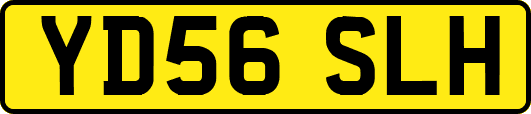 YD56 SLH